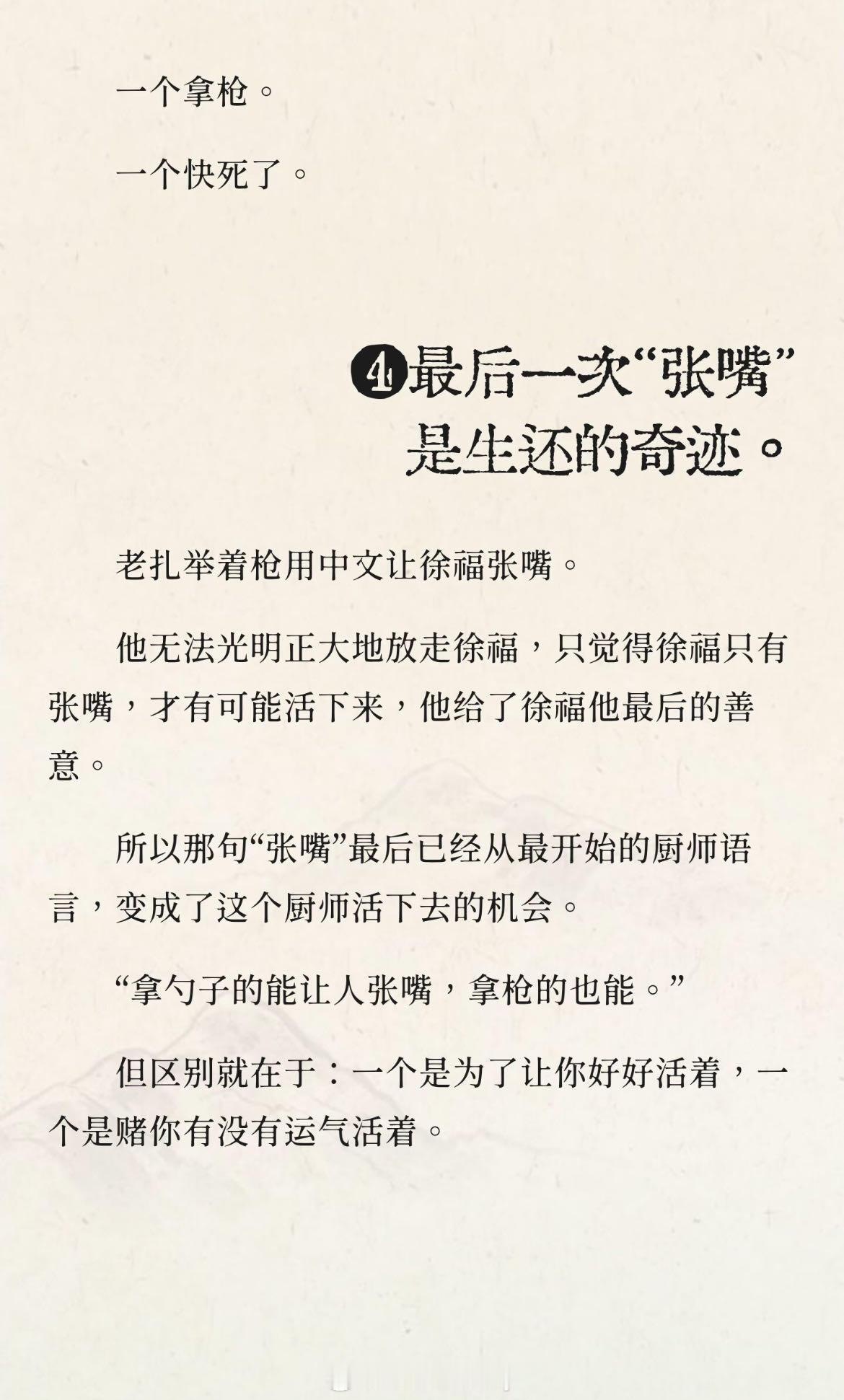 一个拿枪。

一个快死了。

❹最后一次“张嘴”是生还的奇迹。

老扎举着枪用中文让徐福张嘴。

他无法光明正大地放走徐福，只觉得徐福只有张嘴，才有可能活下来，他给了徐福他最后的善意。

所以那句“张嘴”最后已经从最开始的厨师语言，变成了这个厨师活下去的机会。

“拿勺子的能让人张嘴，拿枪的也能。”

但区别就在于：一个是为了让你好好活着，一个是赌你有没有运气活着。